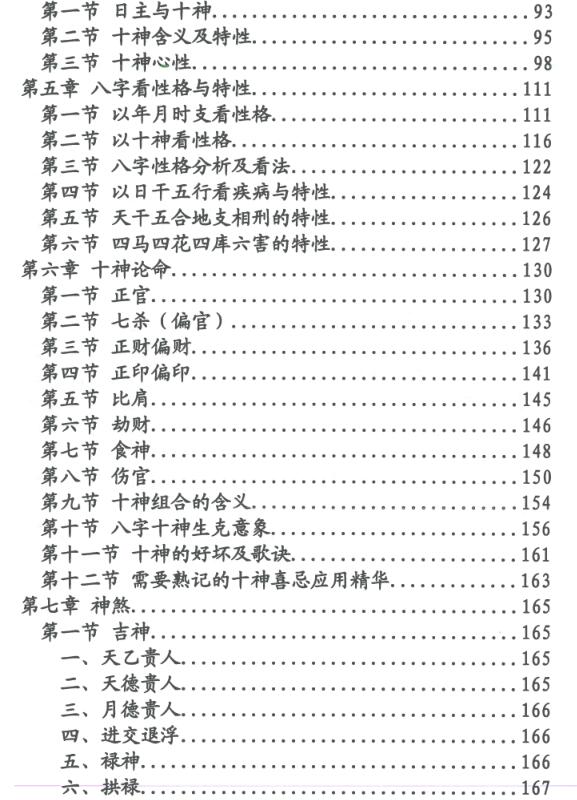 第一节 日主与十神......93
第二节 十神含义及特性......95
第三节 十神心性......98
第五章 八字看性格与特性......111
第一节 以年月时支看性格......111
第二节 以十神看性格......116
第三节 八字性格分析及看法......122
第四节 以日干五行看疾病与特性......124
第五节 天干五合地支相刑的特性......126
第六节 四马四花四库六害的特性......127
第六章 十神论命......130
第一节 正官......130
第二节 七杀（偏官）......133
第三节 正财偏财......136
第四节 正印偏印......141
第五节 比肩......145
第六节 劫财......146
第七节 食神......148
第八节 伤官......150
第九节 十神组合的含义......154
第十节 八字十神生克意象......156
第十一节 十神的好坏及歌诀......161
第十二节 需要熟记的十神喜忌应用精华......163
第七章 神煞......165
第一节 吉神......165
一、天乙贵人......165
二、天德贵人......165
三、月德贵人......166
四、进交退浮......166
五、禄神......166
六、拱禄......167